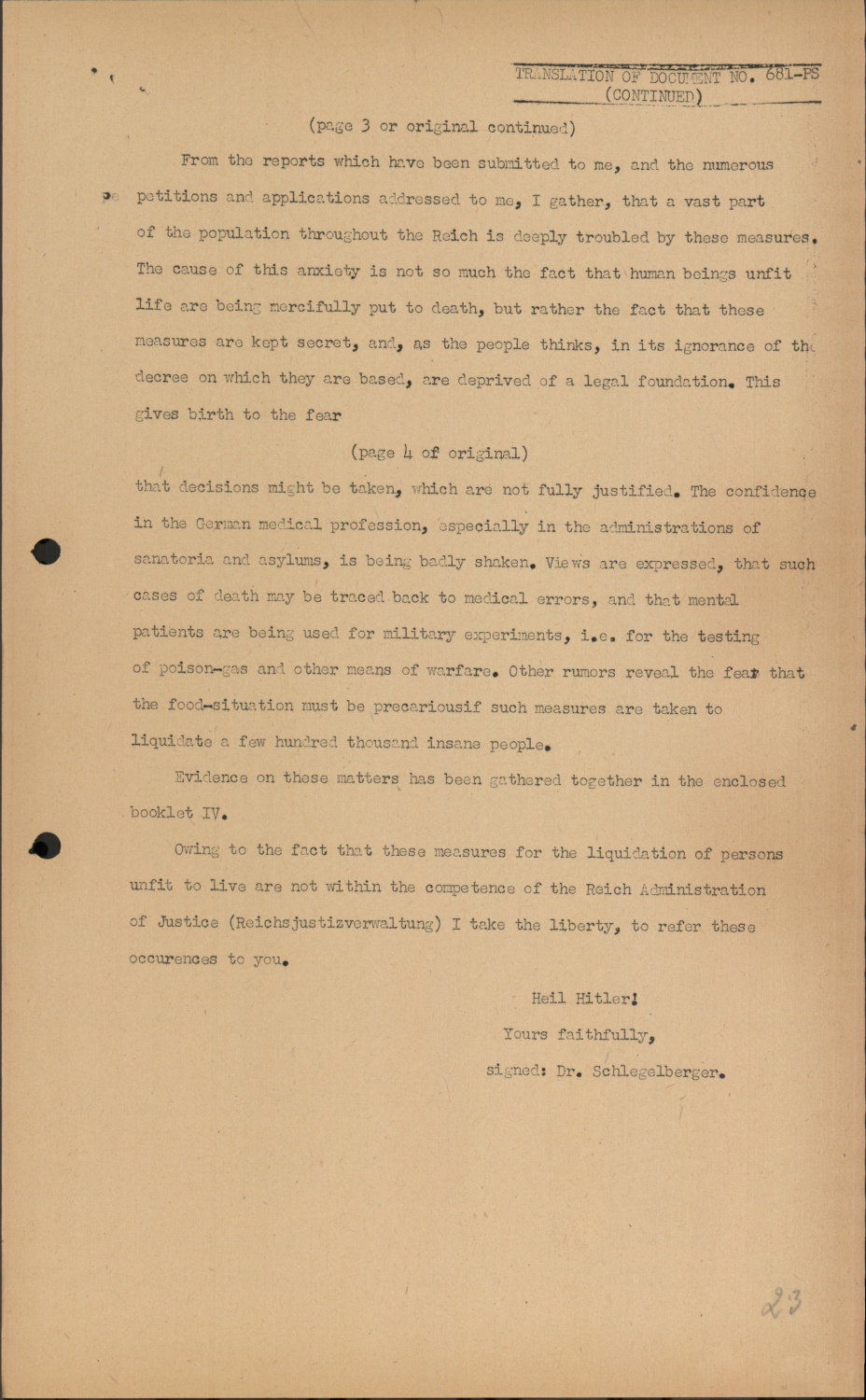 TRANSLATION OF DOCUMENT NO. 681-PS
(CONTINUED)

(page 3 or original continued)

From the reports which have been submitted to me, and the numerous petitions and applications addressed to me, I gather, that a vast part of the population throughout the Reich is deeply troubled by these measures. The cause of this anxiety is not so much the fact that human beings unfit life are being mercifully put to death, but rather the fact that these measures are kept secret, and, as the people thinks, in its ignorance of the decree on which they are based, are deprived of a legal foundation. This gives birth to the fear

(page 4 of original)

that decisions might be taken, which are not fully justified. The confidence in the German medical profession, especially in the administrations of sanatoria and asylums, is being badly shaken. Views are expressed, that such cases of death may be traced back to medical errors, and that mental patients are being used for military experiments, i.e. for the testing of poison-gas and other means of warfare. Other rumors reveal the fear that the food-situation must be precariousif such measures are taken to liquidate a few hundred thousand insane people.

Evidence on these matters has been gathered together in the enclosed booklet IV.

Owing to the fact that these measures for the liquidation of persons unfit to live are not within the competence of the Reich Administration of Justice (Reichsjustizverwaltung) I take the liberty, to refer these occurences to you.

Heil Hitler!
Yours faithfully,
signed: Dr. Schlegelberger.

23